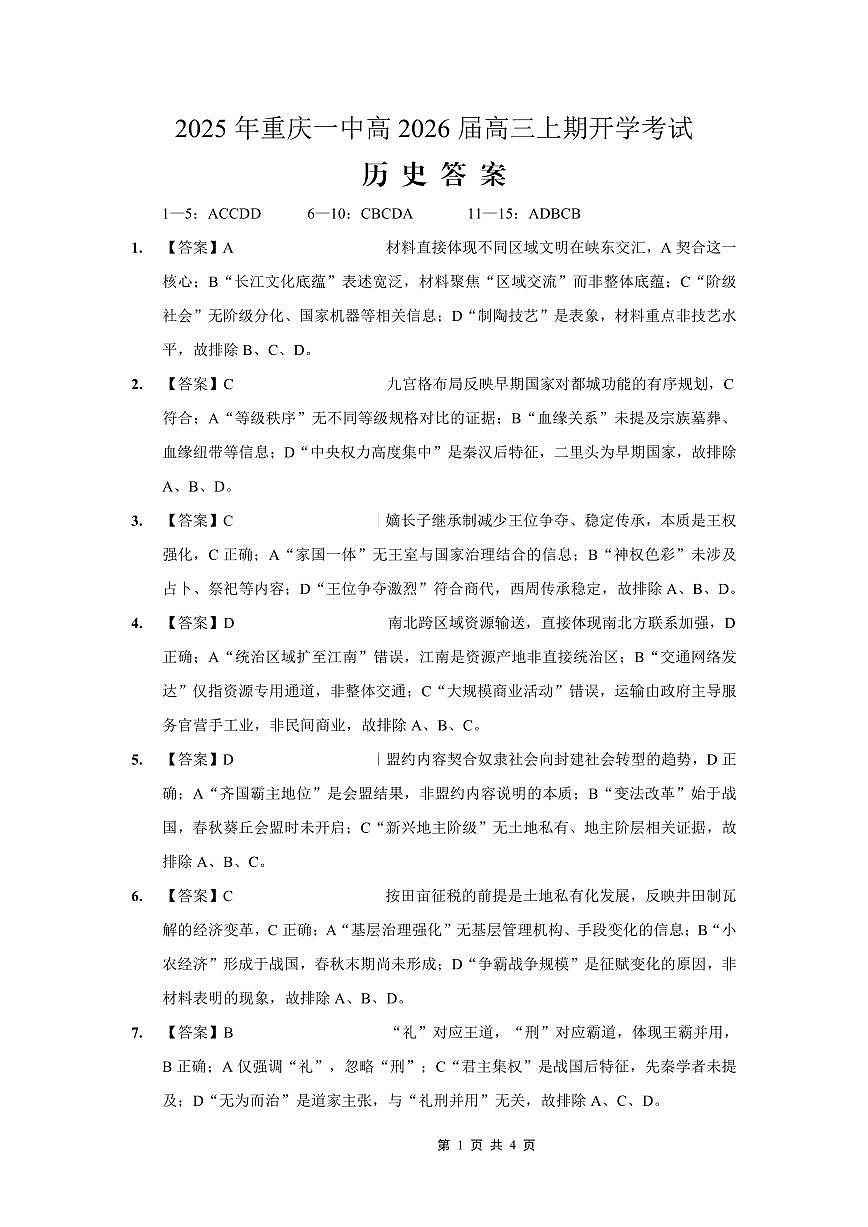 2025 年重庆一中高 2026 届高三上期开学考试

历 史 答 案

1—5：ACCDD　　6—10：CBCDA　　11—15：ADBCB

1. 【答案】A　材料直接体现不同区域文明在峡东交汇，A 契合这一核心；B“长江文化底蕴”表述宽泛，材料聚焦“区域交流”而非整体底蕴；C“阶级社会”无阶级分化、国家机器等相关信息；D“制陶技艺”是表象，材料重点非技艺水平，故排除 B、C、D。

2. 【答案】C　九宫格布局反映早期国家对都城功能的有序规划，C 符合；A“等级秩序”无不同等级规格对比的证据；B“血缘关系”未提及宗族墓葬、血缘纽带等信息；D“中央权力高度集中”是秦汉后特征，二里头为早期国家，故排除 A、B、D。

3. 【答案】C　嫡长子继承制减少王位争夺、稳定传承，本质是王权强化，C 正确；A“家国一体”无王室与国家治理结合的信息；B“神权色彩”未涉及占卜、祭祀等内容；D“王位争夺激烈”符合商代，西周传承稳定，故排除 A、B、D。

4. 【答案】D　南北跨区域资源输送，直接体现南北方联系加强，D 正确；A“统治区域扩至江南”错误，江南是资源产地非直接统治区；B“交通网络发达”仅指资源专用通道，非整体交通；C“大规模商业活动”错误，运输由政府主导服务官营手工业，非民间商业，故排除 A、B、C。

5. 【答案】D　盟约内容契合奴隶社会向封建社会转型的趋势，D 正确；A“齐国霸主地位”是会盟结果，非盟约内容说明的本质；B“变法改革”始于战国，春秋葵丘会盟时未开启；C“新兴地主阶级”无土地私有、地主阶层相关证据，故排除 A、B、C。

6. 【答案】C　按田亩征税的前提是土地私有化发展，反映井田制瓦解的经济变革，C 正确；A“基层治理强化”无基层管理机构、手段变化的信息；B“小农经济”形成于战国，春秋末期尚未形成；D“争霸战争规模”是征赋变化的原因，非材料表明的现象，故排除 A、B、D。

7. 【答案】B　“礼”对应王道，“刑”对应霸道，体现王霸并用，B 正确；A 仅强调“礼”，忽略“刑”；C“君主集权”是战国后特征，先秦学者未提及；D“无为而治”是道家主张，与“礼刑并用”无关，故排除 A、C、D。

第 1 页 共 4 页